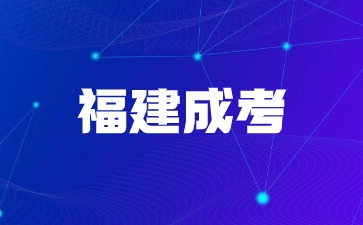 福建成考